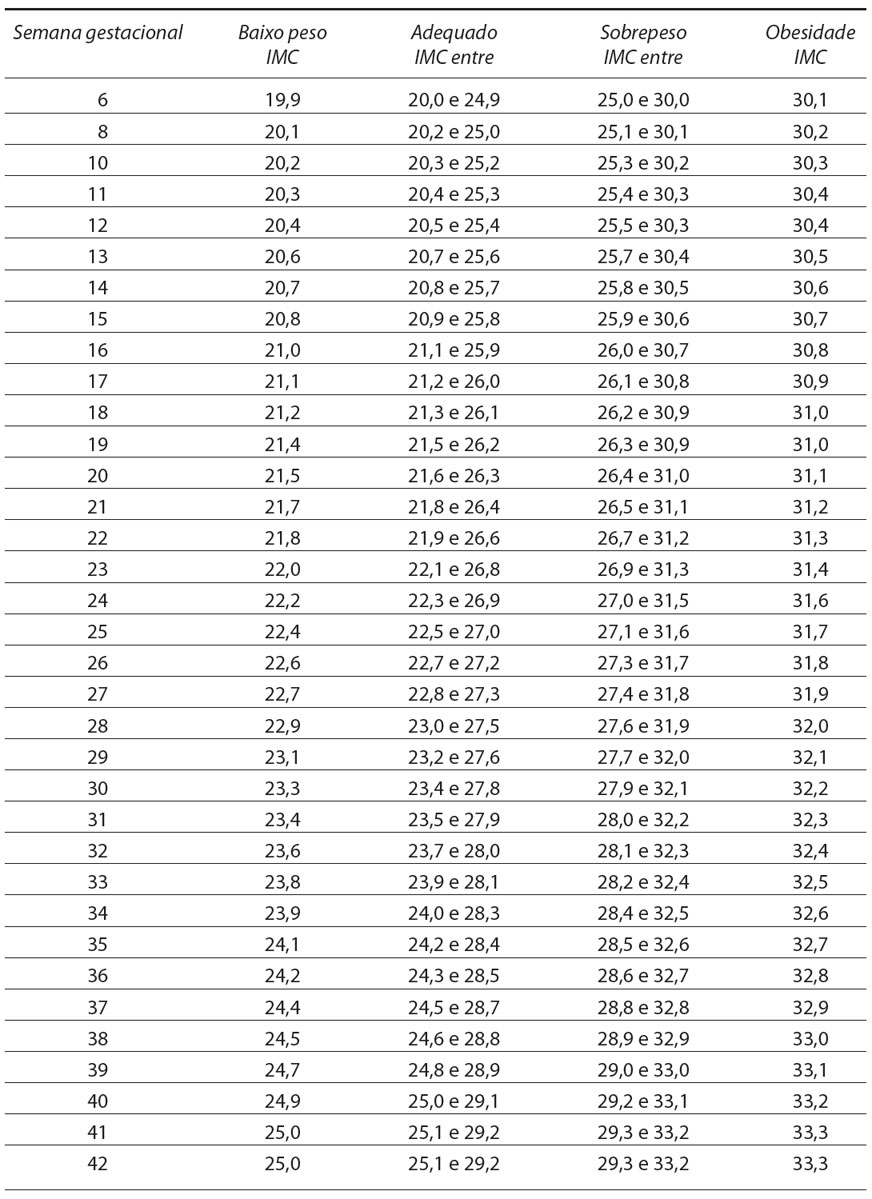 | Semana gestacional | Baixo peso IMC | Adequado IMC entre | Sobrepeso IMC entre | Obesidade IMC |
|---|---|---|---|---|
| 6 | 19,9 | 20,0 e 24,9 | 25,0 e 30,0 | 30,1 |
| 8 | 20,1 | 20,2 e 25,0 | 25,1 e 30,1 | 30,2 |
| 10 | 20,2 | 20,3 e 25,2 | 25,3 e 30,2 | 30,3 |
| 11 | 20,3 | 20,4 e 25,3 | 25,4 e 30,3 | 30,4 |
| 12 | 20,4 | 20,5 e 25,4 | 25,5 e 30,3 | 30,4 |
| 13 | 20,6 | 20,7 e 25,6 | 25,7 e 30,4 | 30,5 |
| 14 | 20,7 | 20,8 e 25,7 | 25,8 e 30,5 | 30,6 |
| 15 | 20,8 | 20,9 e 25,8 | 25,9 e 30,6 | 30,7 |
| 16 | 21,0 | 21,1 e 25,9 | 26,0 e 30,7 | 30,8 |
| 17 | 21,1 | 21,2 e 26,0 | 26,1 e 30,8 | 30,9 |
| 18 | 21,2 | 21,3 e 26,1 | 26,2 e 30,9 | 31,0 |
| 19 | 21,4 | 21,5 e 26,2 | 26,3 e 30,9 | 31,0 |
| 20 | 21,5 | 21,6 e 26,3 | 26,4 e 31,0 | 31,1 |
| 21 | 21,7 | 21,8 e 26,4 | 26,5 e 31,1 | 31,2 |
| 22 | 21,8 | 21,9 e 26,6 | 26,7 e 31,2 | 31,3 |
| 23 | 22,0 | 22,1 e 26,8 | 26,9 e 31,3 | 31,4 |
| 24 | 22,2 | 22,3 e 26,9 | 27,0 e 31,5 | 31,6 |
| 25 | 22,4 | 22,5 e 27,0 | 27,1 e 31,6 | 31,7 |
| 26 | 22,6 | 22,7 e 27,2 | 27,3 e 31,7 | 31,8 |
| 27 | 22,7 | 22,8 e 27,3 | 27,4 e 31,8 | 31,9 |
| 28 | 22,9 | 23,0 e 27,5 | 27,6 e 31,9 | 32,0 |
| 29 | 23,1 | 23,2 e 27,6 | 27,7 e 32,0 | 32,1 |
| 30 | 23,3 | 23,4 e 27,8 | 27,9 e 32,1 | 32,2 |
| 31 | 23,4 | 23,5 e 27,9 | 28,0 e 32,2 | 32,3 |
| 32 | 23,6 | 23,7 e 28,0 | 28,1 e 32,3 | 32,4 |
| 33 | 23,8 | 23,9 e 28,1 | 28,2 e 32,4 | 32,5 |
| 34 | 23,9 | 24,0 e 28,3 | 28,4 e 32,5 | 32,6 |
| 35 | 24,1 | 24,2 e 28,4 | 28,5 e 32,6 | 32,7 |
| 36 | 24,2 | 24,3 e 28,5 | 28,6 e 32,7 | 32,8 |
| 37 | 24,4 | 24,5 e 28,7 | 28,8 e 32,8 | 32,9 |
| 38 | 24,5 | 24,6 e 28,8 | 28,9 e 32,9 | 33,0 |
| 39 | 24,7 | 24,8 e 28,9 | 29,0 e 33,0 | 33,1 |
| 40 | 24,9 | 25,0 e 29,1 | 29,2 e 33,1 | 33,2 |
| 41 | 25,0 | 25,1 e 29,2 | 29,3 e 33,2 | 33,3 |
| 42 | 25,0 | 25,1 e 29,2 | 29,3 e 33,2 | 33,3 |